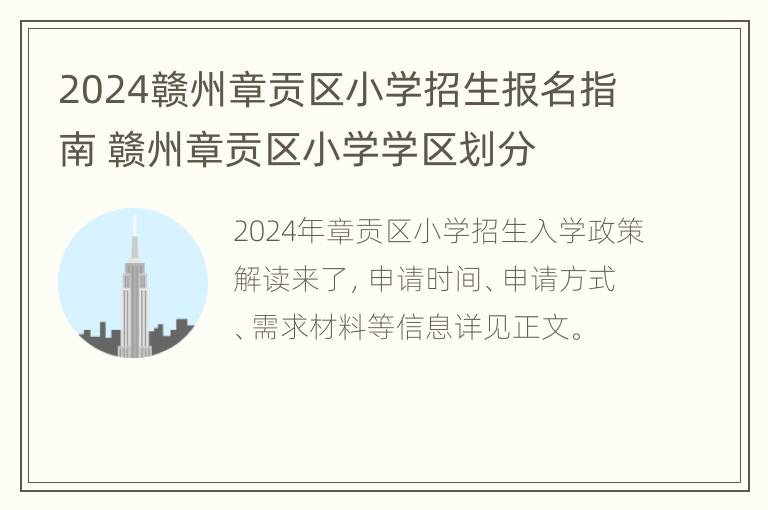 2024赣州章贡区小学招生报名指南 赣州章贡区小学学区划分

2024年章贡区小学招生入学政策解读来了，申请时间、申请方式、需求材料等信息详见正文。